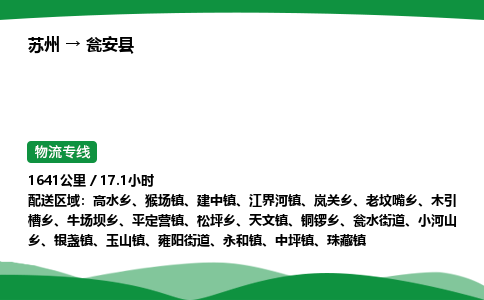 苏州 → 瓮安县

物流专线

1641公里 / 17.1小时
配送区域：高水乡、猴场镇、建中镇、江界河镇、岚关乡、老坟嘴乡、木引槽乡、牛场坝乡、平定营镇、松坪乡、天文镇、铜锣乡、瓮水街道、小河山乡、银盏镇、玉山镇、雍阳街道、永和镇、中坪镇、珠藏镇